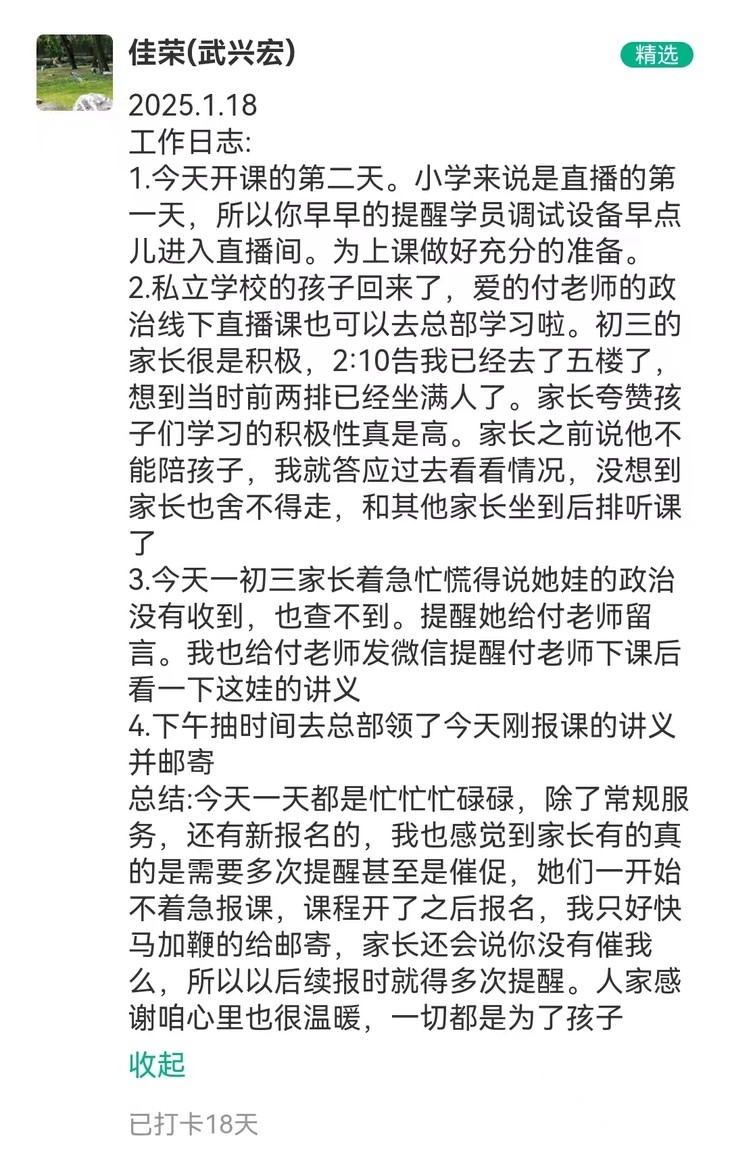 佳荣(武兴宏)

精选

2025.1.18
工作日志:
1.今天开课的第二天。小学来说是直播的第一天，所以你早早的提醒学员调试设备早点儿进入直播间。为上课做好充分的准备。
2.私立学校的孩子回来了，爱的付老师的政治线下直播课也可以去总部学习啦。初三的家长很是积极，2:10告我已经去了五楼了，想到当时前两排已经坐满人了。家长夸赞孩子们学习的积极性真是高。家长之前说他不能陪孩子，我就答应过去看看情况，没想到家长也舍不得走，和其他家长坐到后排听课了
3.今天一初三家长着急忙慌得说她娃的政治没有收到，也查不到。提醒她给付老师留言。我也给付老师发微信提醒付老师下课后看一下这娃的讲义
4.下午抽时间去总部领了今天刚报课的讲义并邮寄
总结:今天一天都是忙忙忙碌碌，除了常规服务，还有新报名的，我也感觉到家长有的真的是需要多次提醒甚至是催促，她们一开始不着急报课，课程开了之后报名，我只好快马加鞭的给邮寄，家长还会说你没有催我么，所以以后续报时就得多次提醒。人家感谢咱心里也很温暖，一切都是为了孩子

收起

已打卡18天